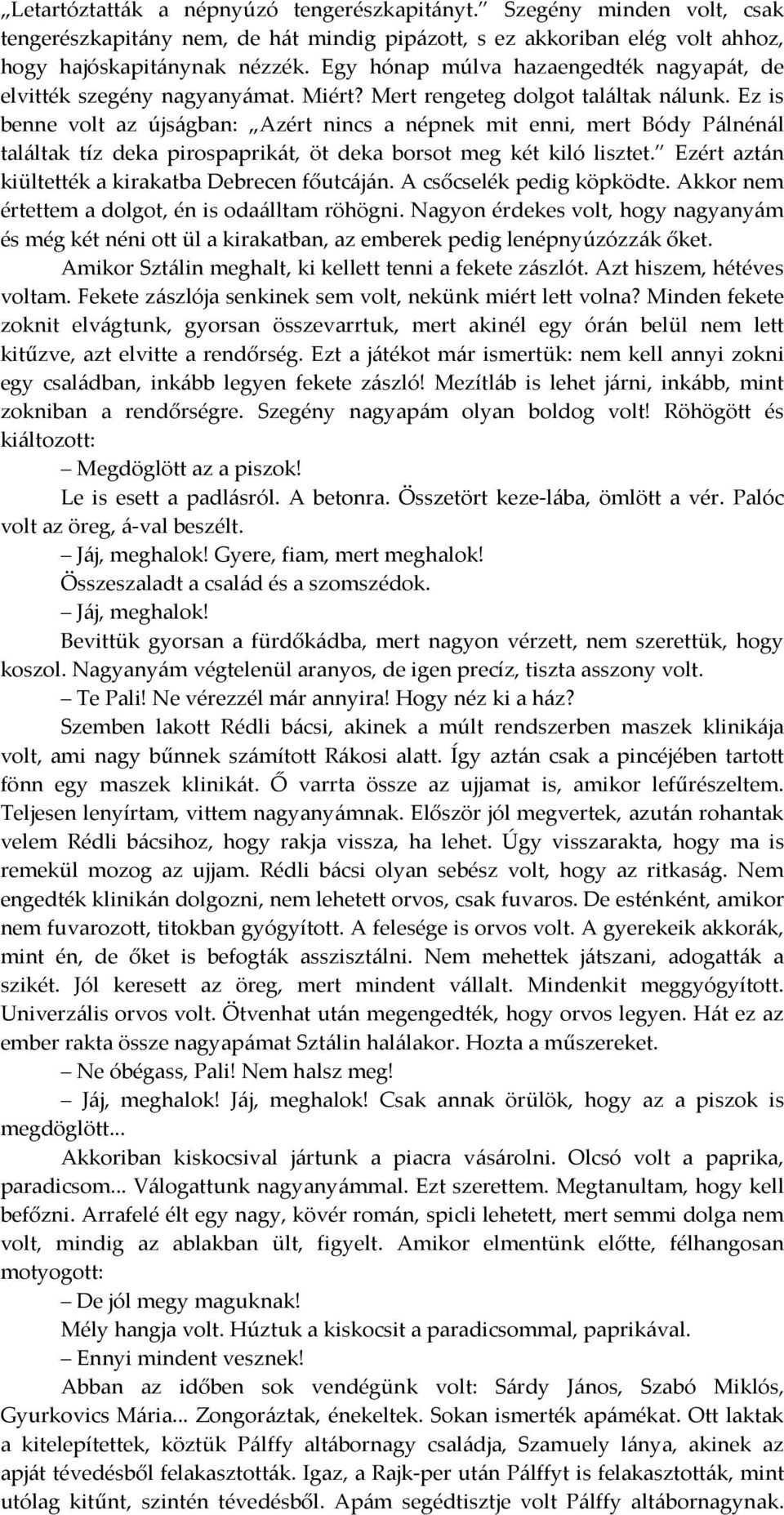 „Letartóztatták a népnyúzó tengerészkapitányt.” Szegény minden volt, csak tengerészkapitány nem, de hát mindig pipázott, s ez akkoriban elég volt ahhoz, hogy hajóskapitánynak nézzék. Egy hónap múlva hazaengedték nagyapát, de elvitték szegény nagyanyámat. Miért? Mert rengeteg dolgot találtak nálunk. Ez is benne volt az újságban: „Azért nincs a népnek mit enni, mert Bódy Pálnénál találtak tíz deka pirospaprikát, öt deka borsot meg két kiló lisztet.” Ezért aztán kiültették a kirakatba Debrecen főutcáján. A csőcselék pedig köpködte. Akkor nem értettem a dolgot, én is odaálltam röhögni. Nagyon érdekes volt, hogy nagyanyám és még két néni ott ül a kirakatban, az emberek pedig lenépnyúzózzák őket.

Amikor Sztálin meghalt, ki kellett tenni a fekete zászlót. Azt hiszem, hétéves voltam. Fekete zászlója senkinek sem volt, nekünk miért lett volna? Minden fekete zoknit elvágtunk, gyorsan összevarrtuk, mert akinél egy órán belül nem lett kitűzve, azt elvitte a rendőrség. Ezt a játékot már ismertük: nem kell annyi zokni egy családban, inkább legyen fekete zászló! Mezítláb is lehet járni, inkább, mint zokniban a rendőrségre. Szegény nagyapám olyan boldog volt! Röhögött és kiáltozott:

– Megdöglött az a piszok!

Le is esett a padlásról. A betonra. Összetört keze-lába, ömlött a vér. Palóc volt az öreg, á-val beszélt.

– Jáj, meghalok! Gyere, fiam, mert meghalok!

Összeszaladt a család és a szomszédok.

– Jáj, meghalok!

Bevittük gyorsan a fürdőkádba, mert nagyon vérzett, nem szerettük, hogy koszol. Nagyanyám végtelenül aranyos, de igen precíz, tiszta asszony volt.

– Te Pali! Ne vérezzél már annyira! Hogy néz ki a ház?

Szemben lakott Rédli bácsi, akinek a múlt rendszerben maszek klinikája volt, ami nagy bűnnek számított Rákosi alatt. Így aztán csak a pincéjében tartott fönn egy maszek klinikát. Ő varrta össze az ujjamat is, amikor lefűrészeltem. Teljesen lenyírtam, vittem nagyanyámnak. Először jól megvertek, azután rohantak velem Rédli bácsihoz, hogy rakja vissza, ha lehet. Úgy visszarakta, hogy ma is remekül mozog az ujjam. Rédli bácsi olyan sebész volt, hogy az ritkaság. Nem engedték klinikán dolgozni, nem lehetett orvos, csak fuvaros. De esténként, amikor nem fuvarozott, titokban gyógyított. A felesége is orvos volt. A gyerekeik akkorák, mint én, de őket is befogták asszisztálni. Nem mehettek játszani, adogatták a szikét. Jól keresett az öreg, mert mindent vállalt. Mindenkit meggyógyított. Univerzális orvos volt. Ötvenhat után megengedték, hogy orvos legyen. Hát ez az ember rakta össze nagyapámat Sztálin halálakor. Hozta a műszereket.

– Ne óbégass, Pali! Nem halsz meg!

– Jáj, meghalok! Jáj, meghalok! Csak annak örülök, hogy az a piszok is megdöglött...

Akkoriban kiskocsival jártunk a piacra vásárolni. Olcsó volt a paprika, paradicsom... Válogattunk nagyanyámmal. Ezt szerettem. Megtanultam, hogy kell befőzni. Arrafelé élt egy nagy, kövér román, spicli lehetett, mert semmi dolga nem volt, mindig az ablakban ült, figyelt. Amikor elmentünk előtte, félhangosan motyogott:

– De jól megy maguknak!

Mély hangja volt. Húztuk a kiskocsit a paradicsommal, paprikával.

– Ennyi mindent vesznek!

Abban az időben sok vendégünk volt: Sárdy János, Szabó Miklós, Gyurkovics Mária... Zongoráztak, énekeltek. Sokan ismerték apámékat. Ott laktak a kitelepítettek, köztük Pálffy altábornagy családja, Szamuely lánya, akinek az apját tévedésből felakasztották. Igaz, a Rajk-per után Pálffyt is felakasztották, mint utólag kitűnt, szintén tévedésből. Apám segédtisztje volt Pálffy altábornagynak.